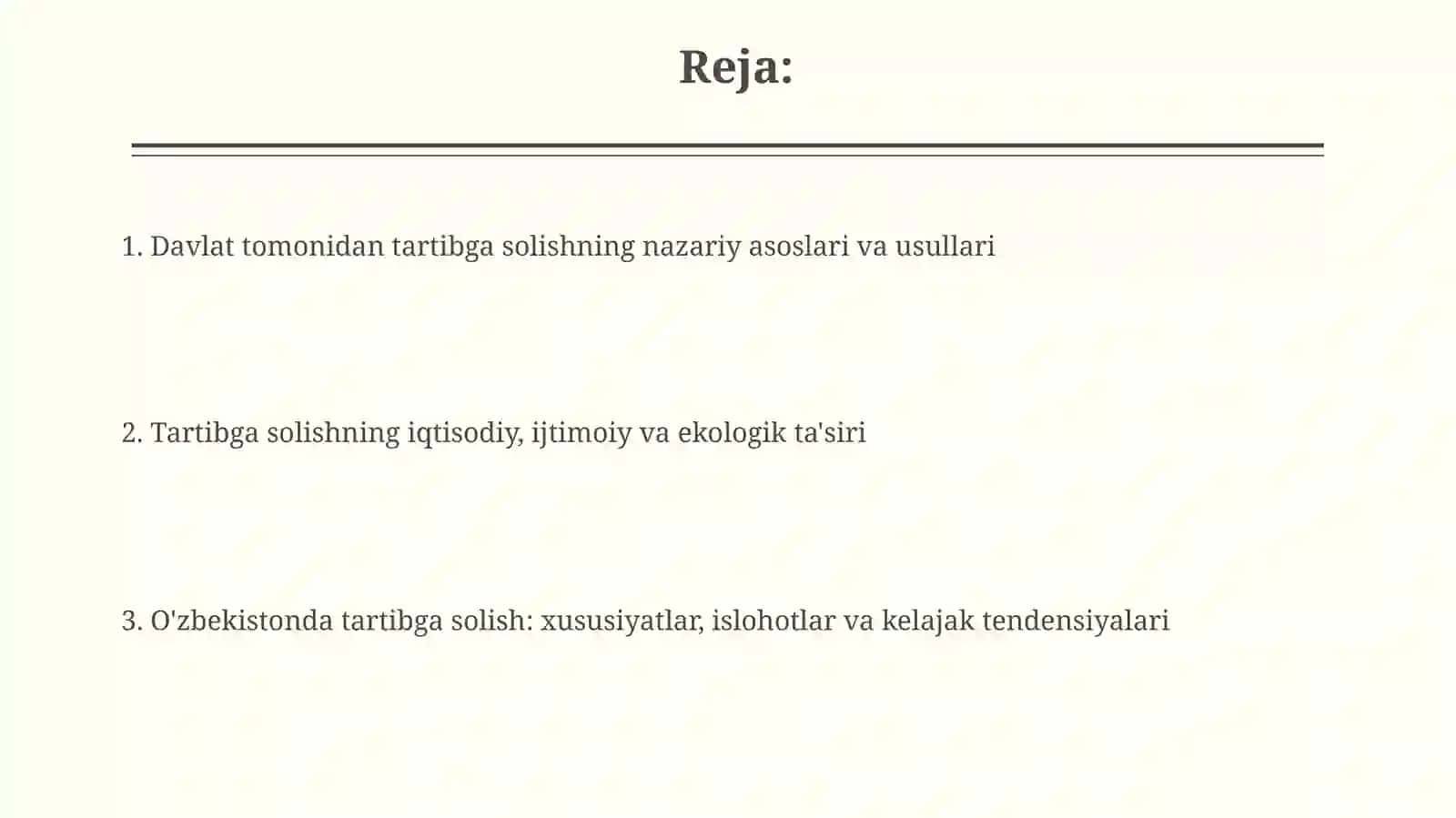 Reja:

1. Davlat tomonidan tartibga solishning nazariy asoslari va usullari

2. Tartibga solishning iqtisodiy, ijtimoiy va ekologik ta'siri

3. O'zbekistonda tartibga solish: xususiyatlar, islohotlar va kelajak tendensiyalari